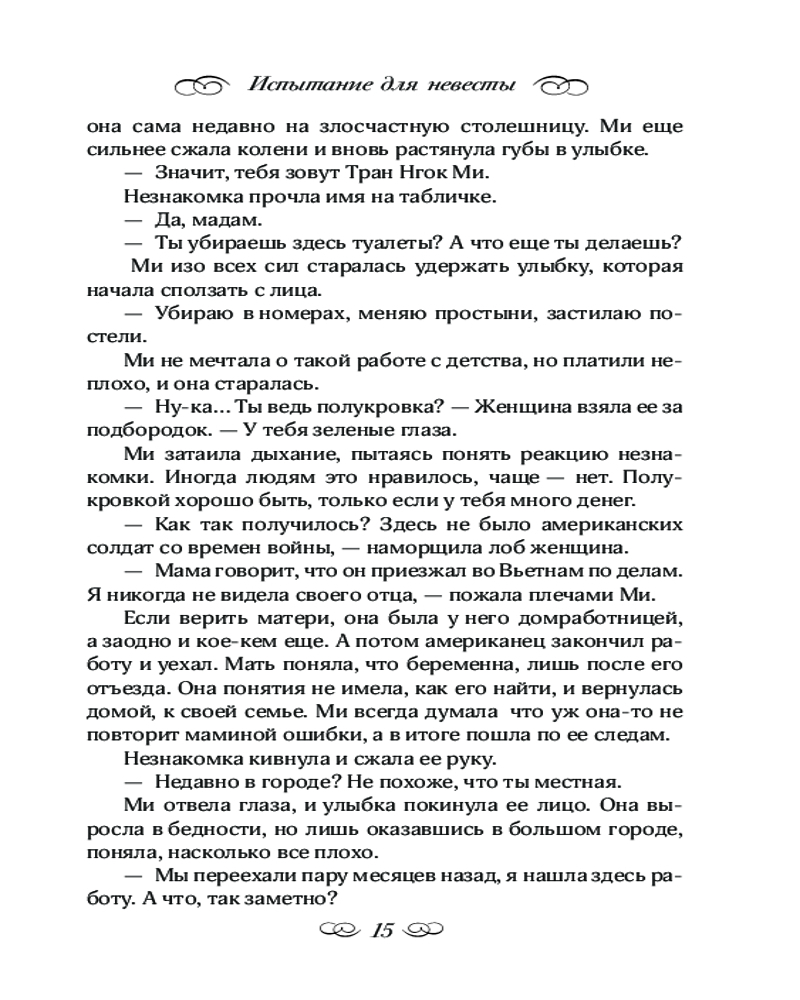 Испытание для невесты

она сама недавно на злосчастную столешницу. Ми еще сильнее сжала колени и вновь растянула губы в улыбке.

— Значит, тебя зовут Тран Нгок Ми.

Незнакомка прочла имя на табличке.

— Да, мадам.

— Ты убираешь здесь туалеты? А что еще ты делаешь?

Ми изо всех сил старалась удержать улыбку, которая начала сползать с лица.

— Убираю в номерах, меняю простыни, застилаю постели.

Ми не мечтала о такой работе с детства, но платили неплохо, и она старалась.

— Ну-ка... Ты ведь полукровка? — Женщина взяла ее за подбородок. — У тебя зеленые глаза.

Ми затаила дыхание, пытаясь понять реакцию незнакомки. Иногда людям это нравилось, чаще — нет. Полукровкой хорошо быть, только если у тебя много денег.

— Как так получилось? Здесь не было американских солдат со времен войны, — наморщила лоб женщина.

— Мама говорит, что он приезжал во Вьетнам по делам. Я никогда не видела своего отца, — пожала плечами Ми.

Если верить матери, она была у него домработницей, а заодно и кое-кем еще. А потом американец закончил работу и уехал. Мать поняла, что беременна, лишь после его отъезда. Она понятия не имела, как его найти, и вернулась домой, к своей семье. Ми всегда думала что уж она-то не повторит маминой ошибки, а в итоге пошла по ее следам.

Незнакомка кивнула и сжала ее руку.

— Недавно в городе? Не похоже, что ты местная.

Ми отвела глаза, и улыбка покинула ее лицо. Она выросла в бедности, но лишь оказавшись в большом городе, поняла, насколько все плохо.

— Мы переехали пару месяцев назад, я нашла здесь работу. А что, так заметно?

15